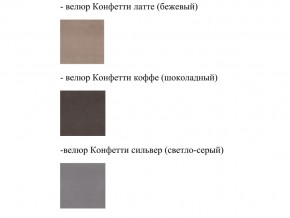 - велюр Конфетти латте (бежевый)

- велюр Конфетти коффе (шоколадный)

-велюр Конфетти сильвер (светло-серый)